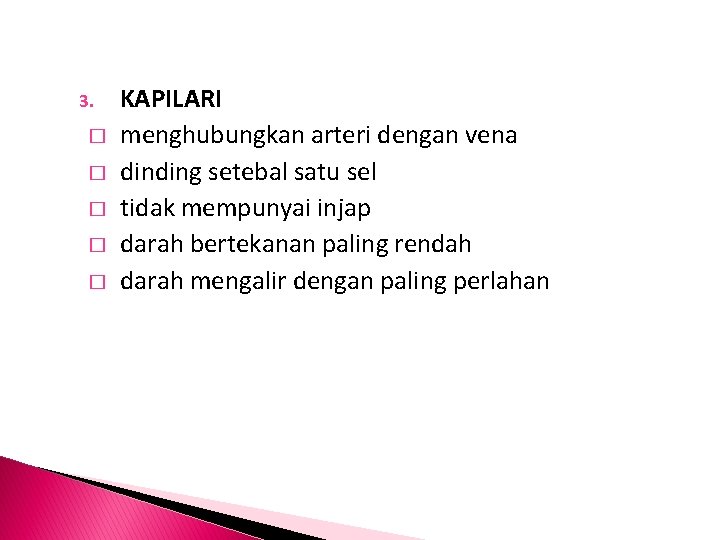 3. KAPILARI
□ menghubungkan arteri dengan vena
□ dinding setebal satu sel
□ tidak mempunyai injap
□ darah bertekanan paling rendah
□ darah mengalir dengan paling perlahan